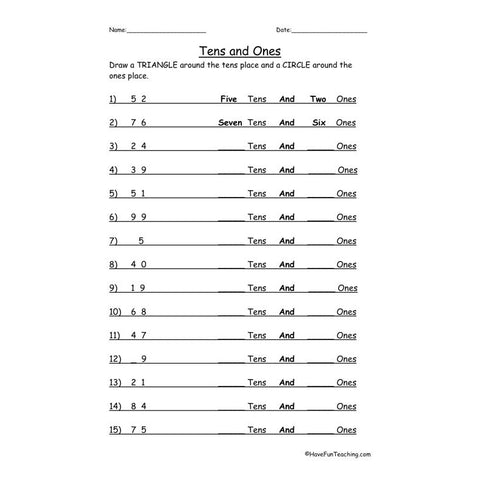 Name:____________________ Date:____________________

Tens and Ones

Draw a TRIANGLE around the tens place and a CIRCLE around the ones place.

1) 5 2 Five Tens And Two Ones

2) 7 6 Seven Tens And Six Ones

3) 2 4 _____ Tens And _____ Ones

4) 3 9 _____ Tens And _____ Ones

5) 5 1 _____ Tens And _____ Ones

6) 9 9 _____ Tens And _____ Ones

7) 5 _____ Tens And _____ Ones

8) 4 0 _____ Tens And _____ Ones

9) 1 9 _____ Tens And _____ Ones

10) 6 8 _____ Tens And _____ Ones

11) 4 7 _____ Tens And _____ Ones

12) _ 9 _____ Tens And _____ Ones

13) 2 1 _____ Tens And _____ Ones

14) 8 4 _____ Tens And _____ Ones

15) 7 5 _____ Tens And _____ Ones

©HaveFunTeaching.com